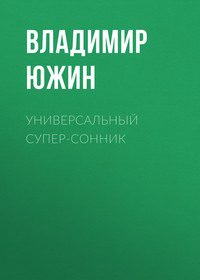 ВЛАДИМИР ЮЖИН

УНИВЕРСАЛЬНЫЙ СУПЕР-СОННИК